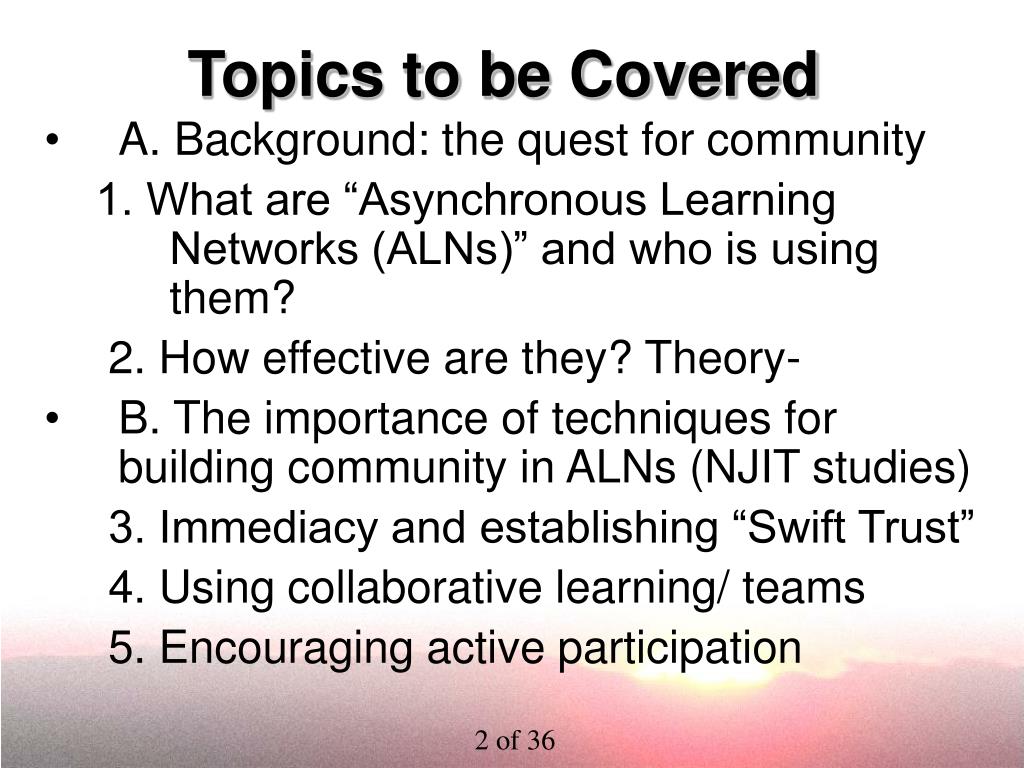 Topics to be Covered

• A. Background: the quest for community

1. What are “Asynchronous Learning Networks (ALNs)” and who is using them?

2. How effective are they? Theory-

• B. The importance of techniques for building community in ALNs (NJIT studies)

3. Immediacy and establishing “Swift Trust”

4. Using collaborative learning/ teams

5. Encouraging active participation

2 of 36